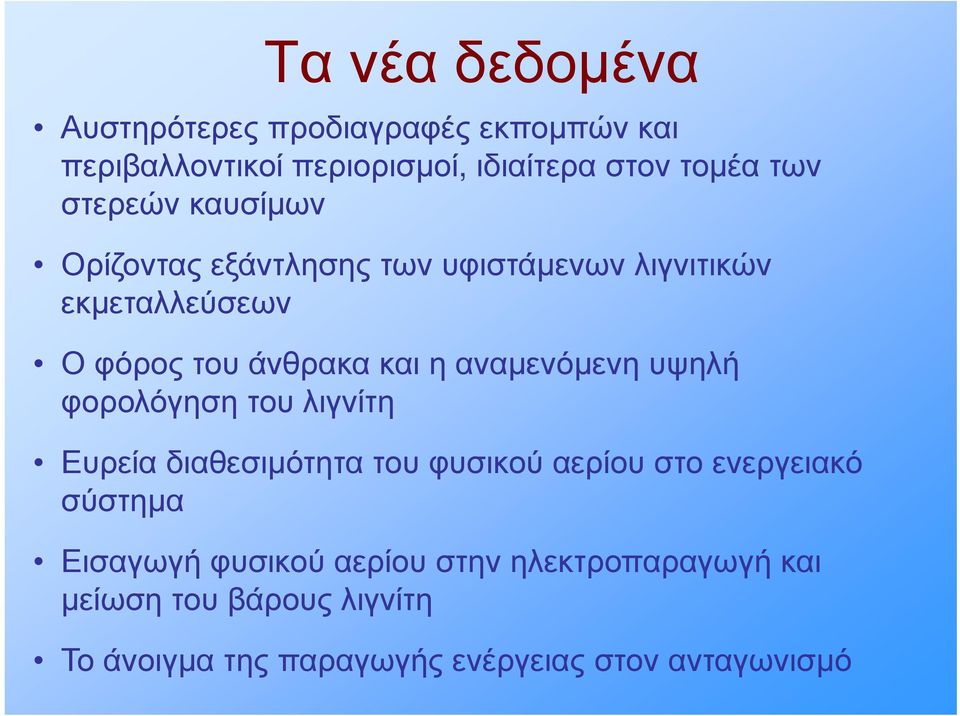 Τα νέα δεδομένα

• Αυστηρότερες προδιαγραφές εκπομπών και περιβαλλοντικοί περιορισμοί, ιδιαίτερα στον τομέα των στερεών καυσίμων

• Ορίζοντας εξάντλησης των υφιστάμενων λιγνιτικών εκμεταλλεύσεων

• Ο φόρος του άνθρακα και η αναμενόμενη υψηλή φορολόγηση του λιγνίτη

• Ευρεία διαθεσιμότητα του φυσικού αερίου στο ενεργειακό σύστημα

• Εισαγωγή φυσικού αερίου στην ηλεκτροπαραγωγή και μείωση του βάρους λιγνίτη

• Το άνοιγμα της παραγωγής ενέργειας στον ανταγωνισμό